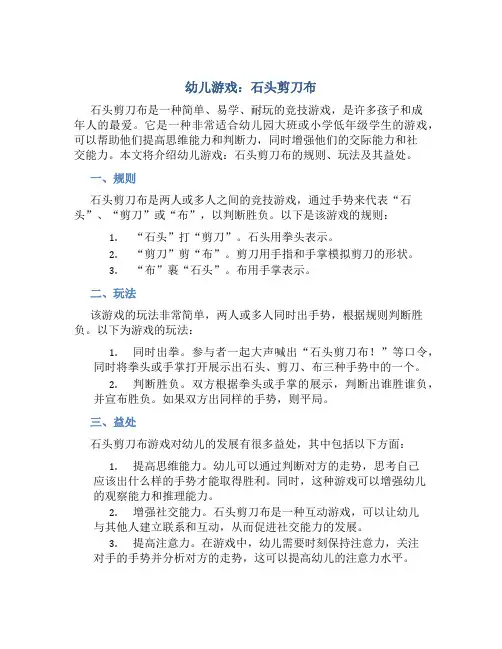 幼儿游戏：石头剪刀布

石头剪刀布是一种简单、易学、耐玩的竞技游戏，是许多孩子和成年人的最爱。它是一种非常适合幼儿园大班或小学低年级学生的游戏，可以帮助他们提高思维能力和判断力，同时增强他们的交际能力和社交能力。本文将介绍幼儿游戏：石头剪刀布的规则、玩法及其益处。

一、规则

石头剪刀布是两人或多人之间的竞技游戏，通过手势来代表“石头”、“剪刀”或“布”，以判断胜负。以下是该游戏的规则：

1. “石头”打“剪刀”。石头用拳头表示。
2. “剪刀”剪“布”。剪刀用手指和手掌模拟剪刀的形状。
3. “布”裹“石头”。布用手掌表示。

二、玩法

该游戏的玩法非常简单，两人或多人同时出手势，根据规则判断胜负。以下为游戏的玩法：

1. 同时出拳。参与者一起大声喊出“石头剪刀布！”等口令，同时将拳头或手掌打开展示出石头、剪刀、布三种手势中的一个。
2. 判断胜负。双方根据拳头或手掌的展示，判断出谁胜谁负，并宣布胜负。如果双方出同样的手势，则平局。

三、益处

石头剪刀布游戏对幼儿的发展有很多益处，其中包括以下方面：

1. 提高思维能力。幼儿可以通过判断对方的走势，思考自己应该出什么样的手势才能取得胜利。同时，这种游戏可以增强幼儿的观察能力和推理能力。
2. 增强社交能力。石头剪刀布是一种互动游戏，可以让幼儿与其他人建立联系和互动，从而促进社交能力的发展。
3. 提高注意力。在游戏中，幼儿需要时刻保持注意力，关注对手的手势并分析对方的走势，这可以提高幼儿的注意力水平。